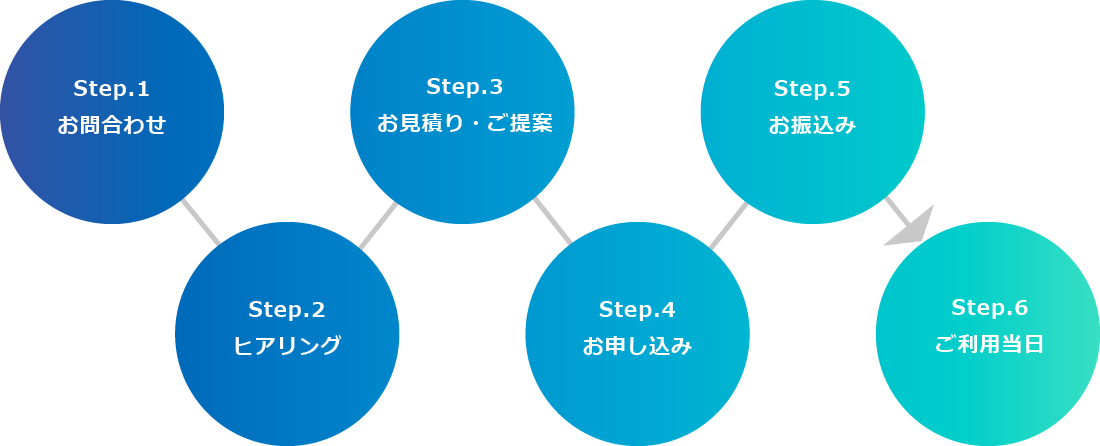 Step.1
お問合わせ

Step.2
ヒアリング

Step.3
お見積り・ご提案

Step.4
お申し込み

Step.5
お振込み

Step.6
ご利用当日